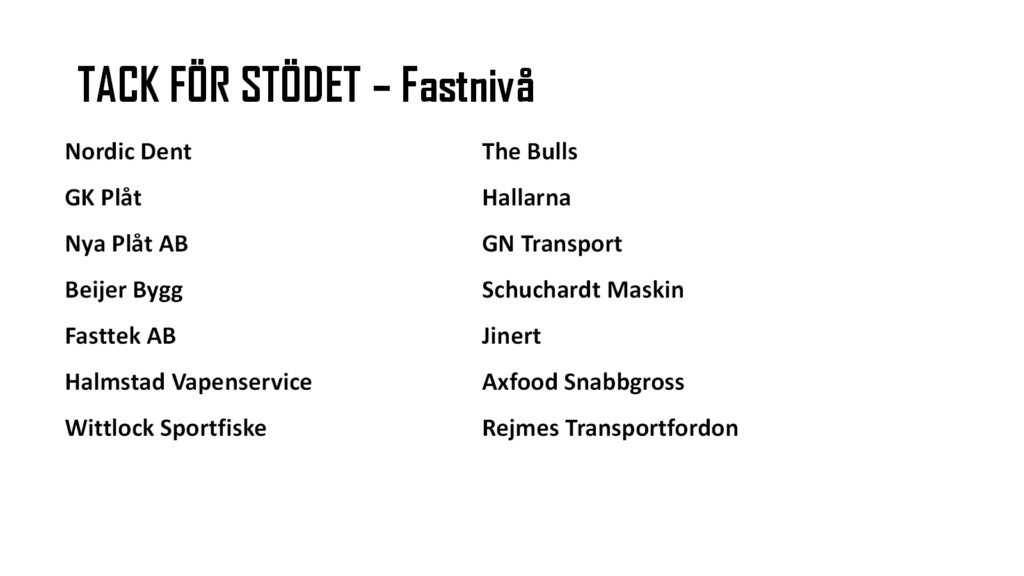 TACK FÖR STÖDET – Fastnivå

Nordic Dent

GK Plåt

Nya Plåt AB

Beijer Bygg

Fasttek AB

Halmstad Vapenservice

Wittlock Sportfiske

The Bulls

Hallarna

GN Transport

Schuchardt Maskin

Jinert

Axfood Snabbgross

Rejmes Transportfordon